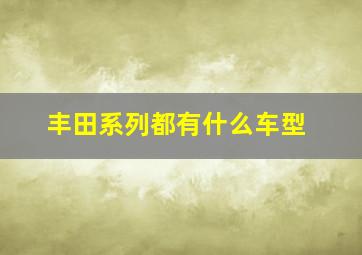 丰田系列都有什么车型